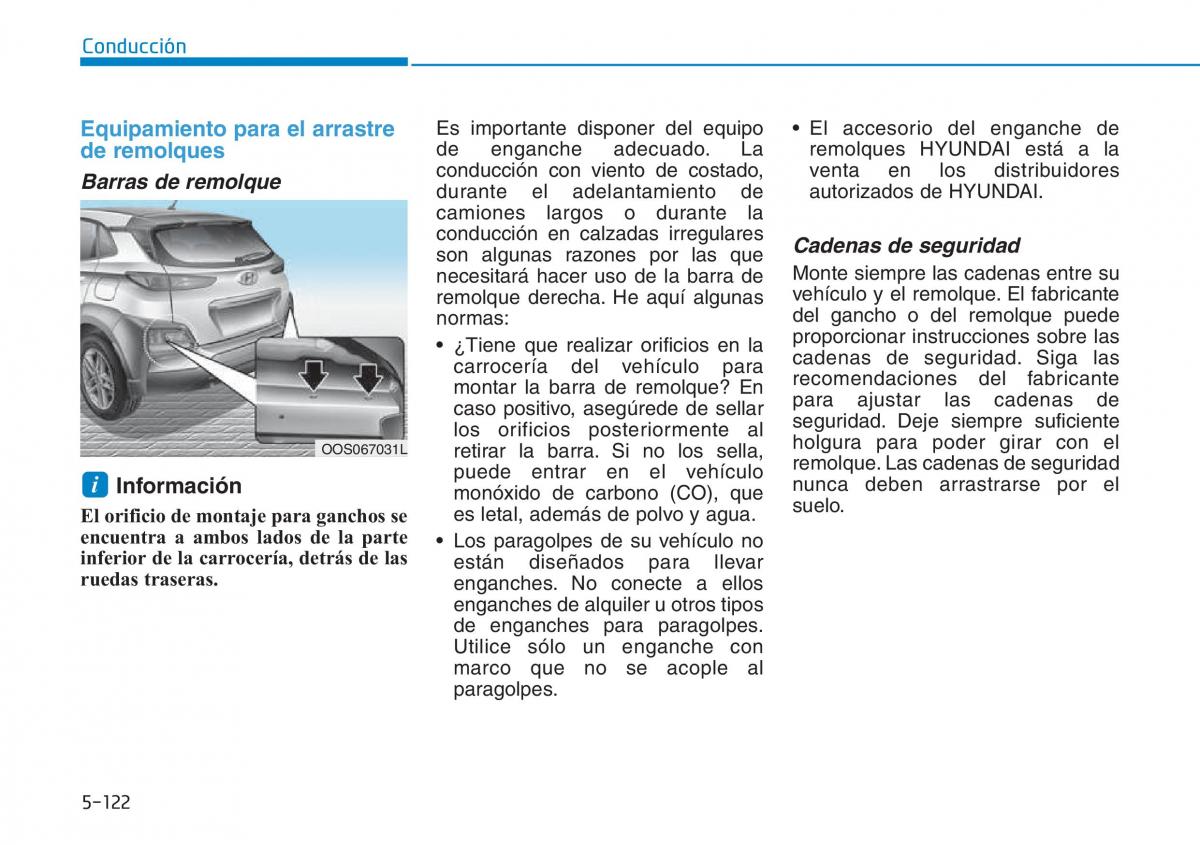 Conducción

Equipamiento para el arrastre de remolques

Barras de remolque

OOS067031L

i Información

El orificio de montaje para ganchos se encuentra a ambos lados de la parte inferior de la carrocería, detrás de las ruedas traseras.

Es importante disponer del equipo de enganche adecuado. La conducción con viento de costado, durante el adelantamiento de camiones largos o durante la conducción en calzadas irregulares son algunas razones por las que necesitará hacer uso de la barra de remolque derecha. He aquí algunas normas:

• ¿Tiene que realizar orificios en la carrocería del vehículo para montar la barra de remolque? En caso positivo, asegúrede de sellar los orificios posteriormente al retirar la barra. Si no los sella, puede entrar en el vehículo monóxido de carbono (CO), que es letal, además de polvo y agua.

• Los paragolpes de su vehículo no están diseñados para llevar enganches. No conecte a ellos enganches de alquiler u otros tipos de enganches para paragolpes. Utilice sólo un enganche con marco que no se acople al paragolpes.

• El accesorio del enganche de remolques HYUNDAI está a la venta en los distribuidores autorizados de HYUNDAI.

Cadenas de seguridad

Monte siempre las cadenas entre su vehículo y el remolque. El fabricante del gancho o del remolque puede proporcionar instrucciones sobre las cadenas de seguridad. Siga las recomendaciones del fabricante para ajustar las cadenas de seguridad. Deje siempre suficiente holgura para poder girar con el remolque. Las cadenas de seguridad nunca deben arrastrarse por el suelo.

5-122